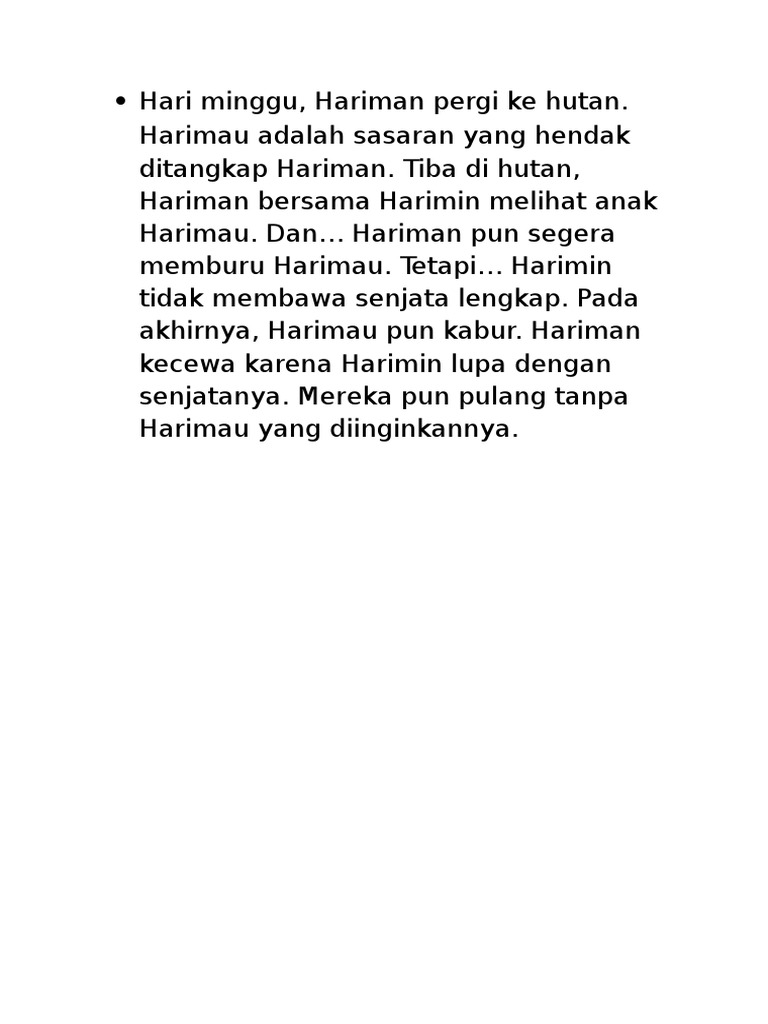 • Hari minggu, Hariman pergi ke hutan. Harimau adalah sasaran yang hendak ditangkap Hariman. Tiba di hutan, Hariman bersama Harimin melihat anak Harimau. Dan… Hariman pun segera memburu Harimau. Tetapi… Harimin tidak membawa senjata lengkap. Pada akhirnya, Harimau pun kabur. Hariman kecewa karena Harimin lupa dengan senjatanya. Mereka pun pulang tanpa Harimau yang diinginkannya.